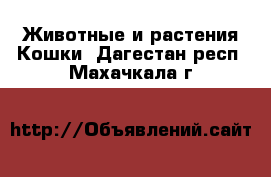 Животные и растения Кошки  Дагестан респ Махачкала г

http://Объявлений.сайт